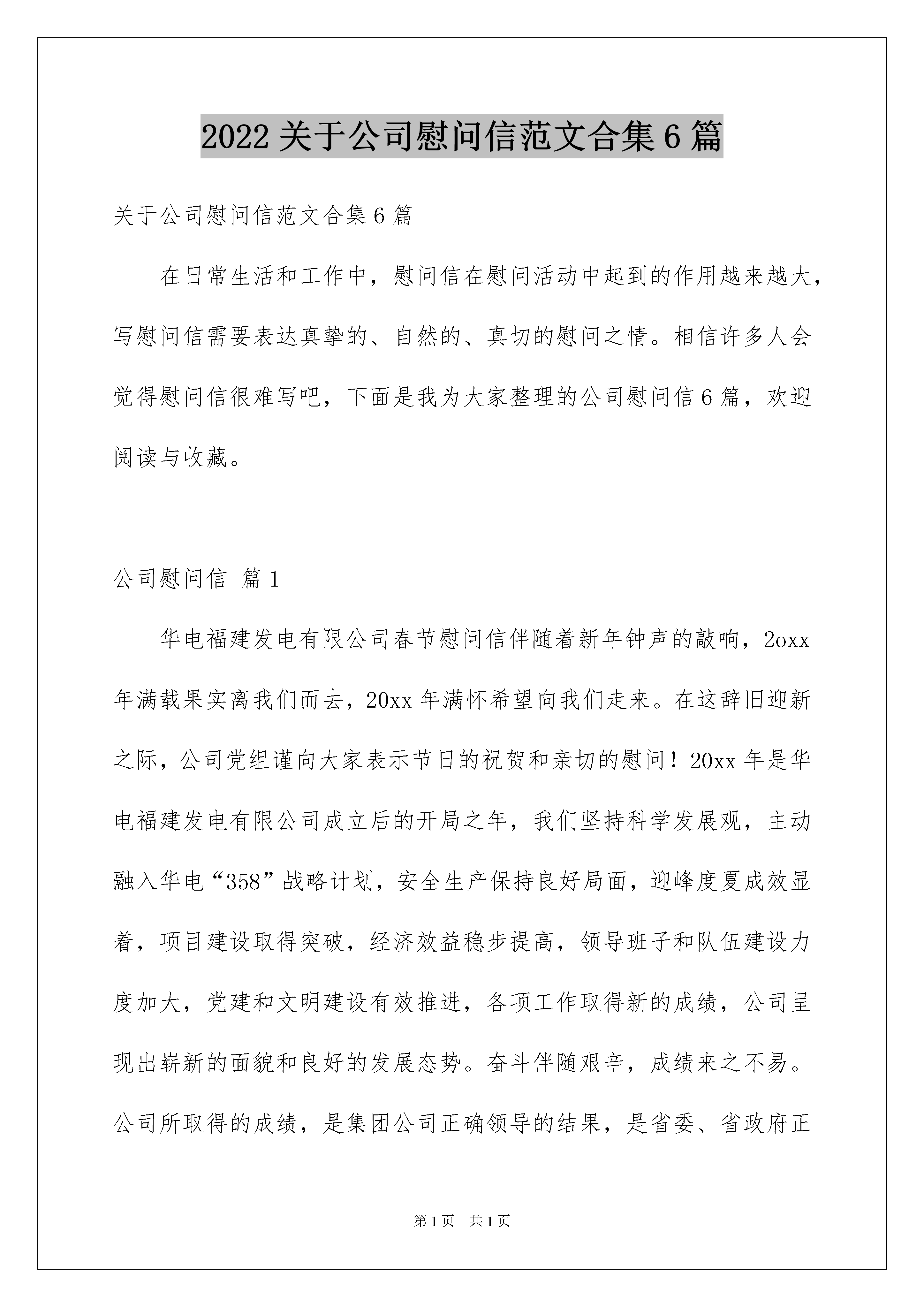 2022 关于公司慰问信范文合集 6 篇

关于公司慰问信范文合集 6 篇

在日常生活和工作中，慰问信在慰问活动中起到的作用越来越大，写慰问信需要表达真挚的、自然的、真切的慰问之情。相信许多人会觉得慰问信很难写吧，下面是我为大家整理的公司慰问信 6 篇，欢迎阅读与收藏。

公司慰问信 篇 1

华电福建发电有限公司春节慰问信伴随着新年钟声的敲响，2oxx 年满载果实离我们而去，20xx 年满怀希望向我们走来。在这辞旧迎新之际，公司党组谨向大家表示节日的祝贺和亲切的慰问！20xx 年是华电福建发电有限公司成立后的开局之年，我们坚持科学发展观，主动融入华电“358”战略计划，安全生产保持良好局面，迎峰度夏成效显着，项目建设取得突破，经济效益稳步提高，领导班子和队伍建设力度加大，党建和文明建设有效推进，各项工作取得新的成绩，公司呈现出崭新的面貌和良好的发展态势。奋斗伴随艰辛，成绩来之不易。公司所取得的成绩，是集团公司正确领导的结果，是省委、省政府正

第 1 页 共 1 页